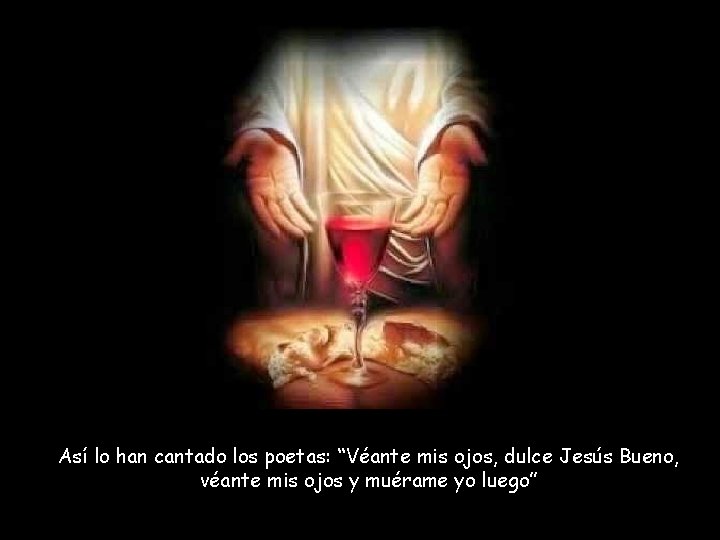 Así lo han cantado los poetas: “Véante mis ojos, dulce Jesús Bueno, véante mis ojos y muérame yo luego”